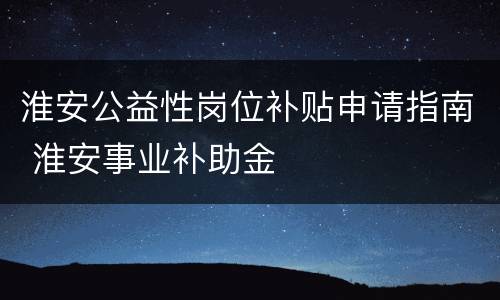 淮安公益性岗位补贴申请指南 淮安事业补助金